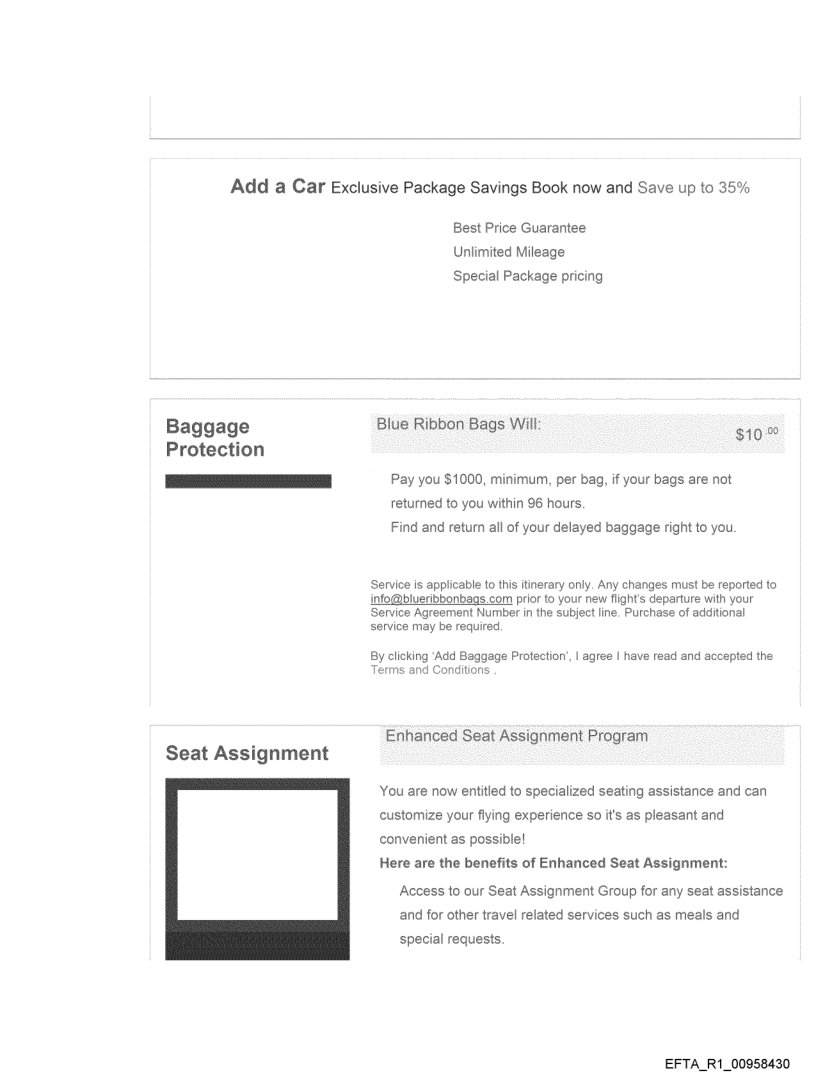 Add a Car Exclusive Package Savings Book now and Save up to 35%

Best Price Guarantee
Unlimited Mileage
Special Package pricing

Baggage Protection

Blue Ribbon Bags Will:

$10 .00

Pay you $1000, minimum, per bag, if your bags are not returned to you within 96 hours.
Find and return all of your delayed baggage right to you.

Service is applicable to this itinerary only. Any changes must be reported to info@blueribbonbags.com prior to your new flight's departure with your Service Agreement Number in the subject line. Purchase of additional service may be required.

By clicking 'Add Baggage Protection', I agree I have read and accepted the Terms and Conditions .

Seat Assignment

Enhanced Seat Assignment Program

You are now entitled to specialized seating assistance and can customize your flying experience so it's as pleasant and convenient as possible!

Here are the benefits of Enhanced Seat Assignment:

Access to our Seat Assignment Group for any seat assistance and for other travel related services such as meals and special requests.

EFTA_R1_00958430